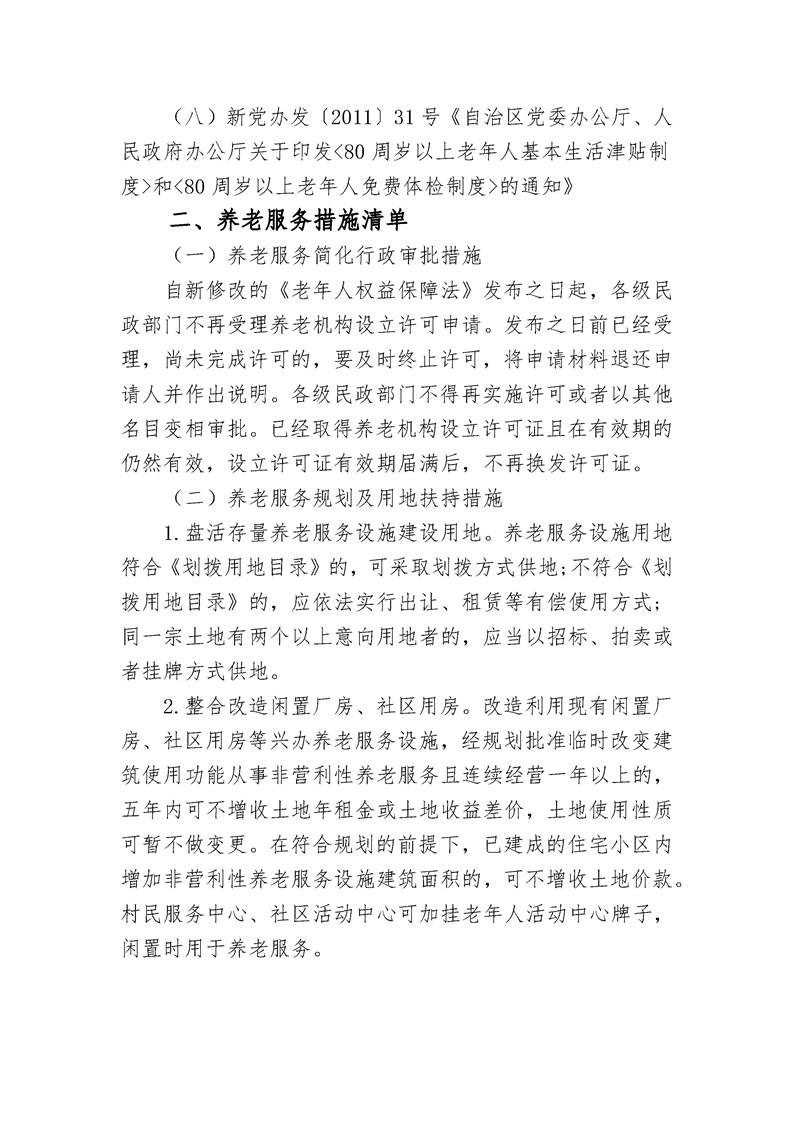 （八）新党办发〔2011〕31号《自治区党委办公厅、人民政府办公厅关于印发<80周岁以上老年人基本生活津贴制度>和<80周岁以上老年人免费体检制度>的通知》

二、养老服务措施清单

（一）养老服务简化行政审批措施

自新修改的《老年人权益保障法》发布之日起，各级民政部门不再受理养老机构设立许可申请。发布之日前已经受理，尚未完成许可的，要及时终止许可，将申请材料退还申请人并作出说明。各级民政部门不得再实施许可或者以其他名目变相审批。已经取得养老机构设立许可证且在有效期的仍然有效，设立许可证有效期届满后，不再换发许可证。

（二）养老服务规划及用地扶持措施

1.盘活存量养老服务设施建设用地。养老服务设施用地符合《划拨用地目录》的，可采取划拨方式供地;不符合《划拨用地目录》的，应依法实行出让、租赁等有偿使用方式;同一宗土地有两个以上意向用地者的，应当以招标、拍卖或者挂牌方式供地。

2.整合改造闲置厂房、社区用房。改造利用现有闲置厂房、社区用房等兴办养老服务设施，经规划批准临时改变建筑使用功能从事非营利性养老服务且连续经营一年以上的，五年内可不增收土地年租金或土地收益差价，土地使用性质可暂不做变更。在符合规划的前提下，已建成的住宅小区内增加非营利性养老服务设施建筑面积的，可不增收土地价款。村民服务中心、社区活动中心可加挂老年人活动中心牌子，闲置时用于养老服务。